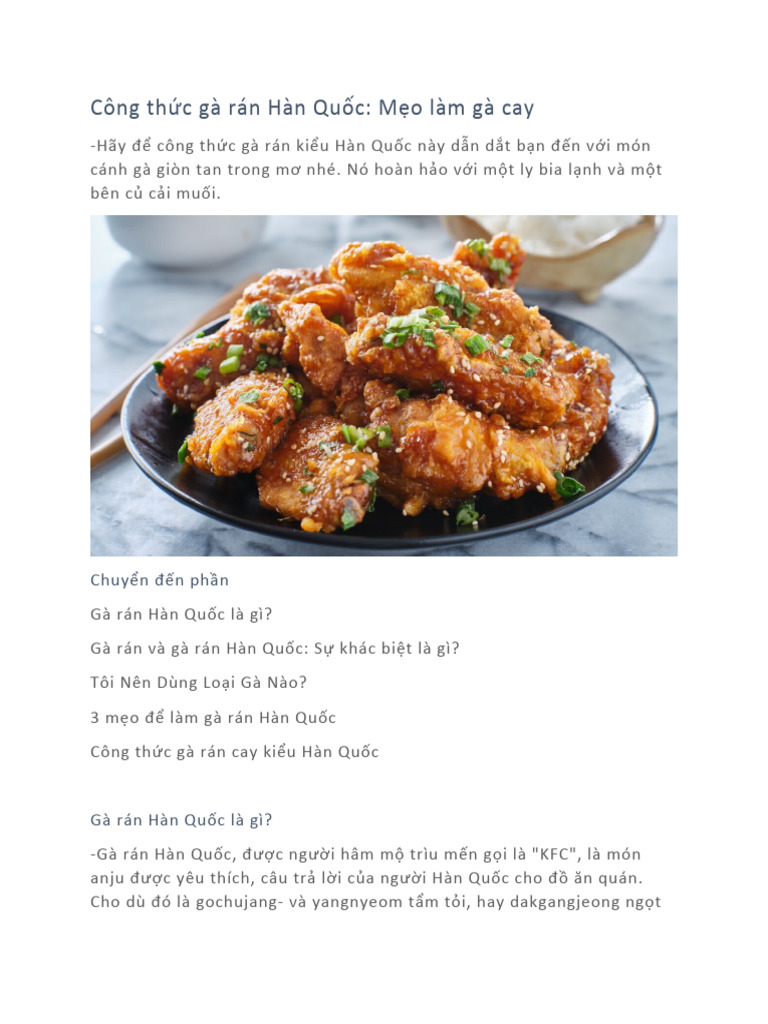 Công thức gà rán Hàn Quốc: Mẹo làm gà cay

-Hãy để công thức gà rán kiểu Hàn Quốc này dẫn dắt bạn đến với món cánh gà giòn tan trong mơ nhé. Nó hoàn hảo với một ly bia lạnh và một bên củ cải muối.

Chuyển đến phần

Gà rán Hàn Quốc là gì?

Gà rán và gà rán Hàn Quốc: Sự khác biệt là gì?

Tôi Nên Dùng Loại Gà Nào?

3 mẹo để làm gà rán Hàn Quốc

Công thức gà rán cay kiểu Hàn Quốc

Gà rán Hàn Quốc là gì?

-Gà rán Hàn Quốc, được người hâm mộ trìu mến gọi là "KFC", là món anju được yêu thích, câu trả lời của người Hàn Quốc cho đồ ăn quán. Cho dù đó là gochujang- và yangnyeom tẩm tỏi, hay dakgangjeong ngọt